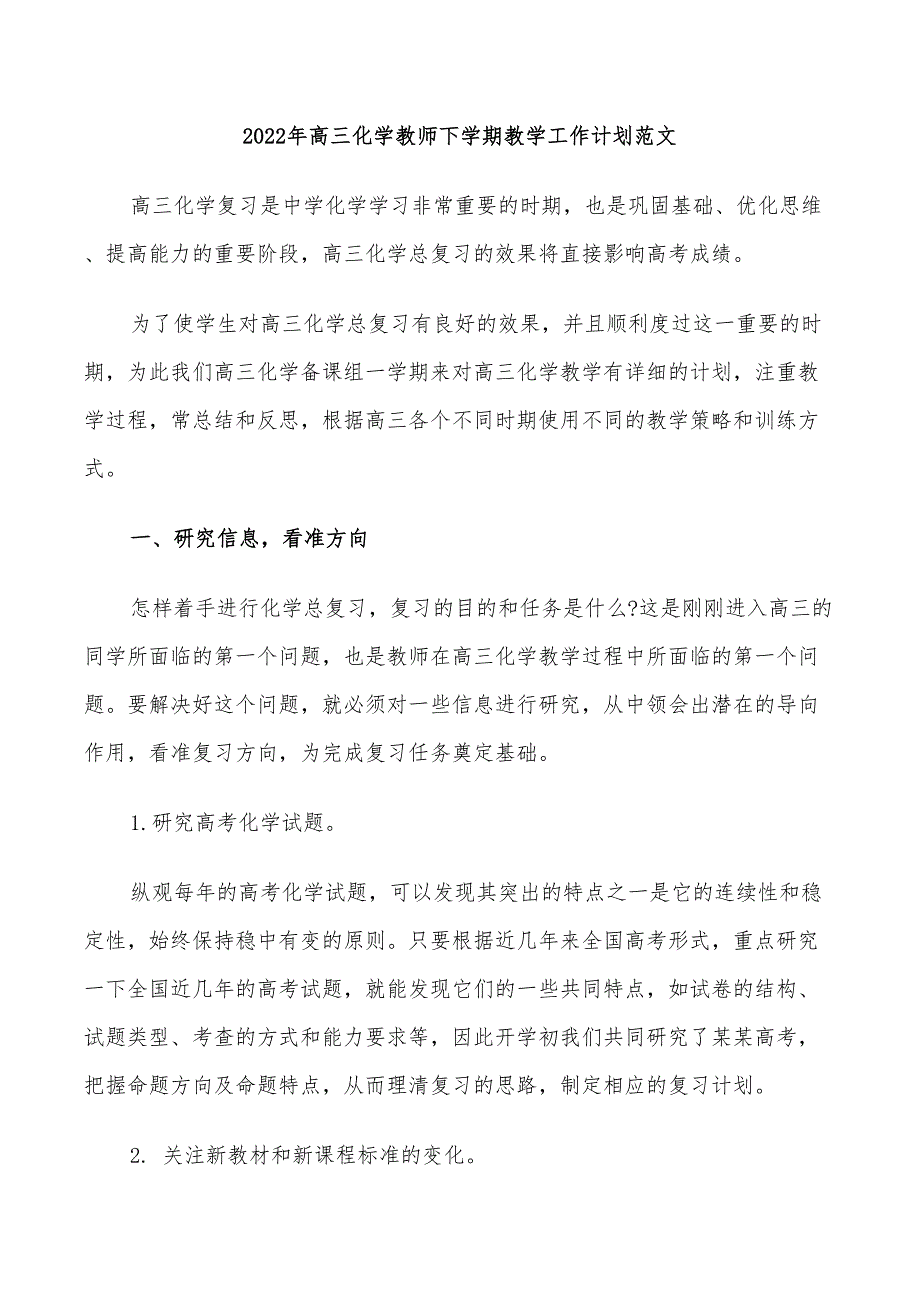 2022年高三化学教师下学期教学工作计划范文

高三化学复习是中学化学学习非常重要的时期，也是巩固基础、优化思维、提高能力的重要阶段，高三化学总复习的效果将直接影响高考成绩。

为了使学生对高三化学总复习有良好的效果，并且顺利度过这一重要的时期，为此我们高三化学备课组一学期来对高三化学教学有详细的计划，注重教学过程，常总结和反思，根据高三各个不同时期使用不同的教学策略和训练方式。

一、研究信息，看准方向

怎样着手进行化学总复习，复习的目的和任务是什么?这是刚刚进入高三的同学所面临的第一个问题，也是教师在高三化学教学过程中所面临的第一个问题。要解决好这个问题，就必须对一些信息进行研究，从中领会出潜在的导向作用，看准复习方向，为完成复习任务奠定基础。

1.研究高考化学试题。

纵观每年的高考化学试题，可以发现其突出的特点之一是它的连续性和稳定性，始终保持稳中有变的原则。只要根据近几年来全国高考形式，重点研究一下全国近几年的高考试题，就能发现它们的一些共同特点，如试卷的结构、试题类型、考查的方式和能力要求等，因此开学初我们共同研究了某某高考，把握命题方向及命题特点，从而理清复习的思路，制定相应的复习计划。

2. 关注新教材和新课程标准的变化。